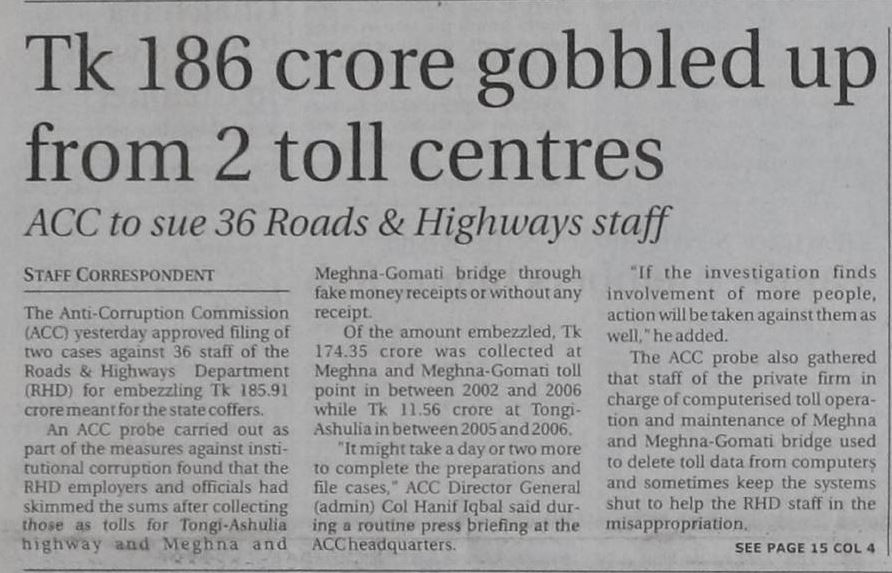 Tk 186 crore gobbled up from 2 toll centres

ACC to sue 36 Roads & Highways staff

STAFF CORRESPONDENT

The Anti-Corruption Commission (ACC) yesterday approved filing of two cases against 36 staff of the Roads & Highways Department (RHD) for embezzling Tk 185.91 crore meant for the state coffers.

An ACC probe carried out as part of the measures against institutional corruption found that the RHD employers and officials had skimmed the sums after collecting those as tolls for Tongi-Ashulia highway and Meghna and Meghna-Gomati bridge through fake money receipts or without any receipt.

Of the amount embezzled, Tk 174.35 crore was collected at Meghna and Meghna-Gomati toll point in between 2002 and 2006 while Tk 11.56 crore at Tongi-Ashulia in between 2005 and 2006.

"It might take a day or two more to complete the preparations and file cases," ACC Director General (admin) Col Hanif Iqbal said during a routine press briefing at the ACC headquarters.

"If the investigation finds involvement of more people, action will be taken against them as well," he added.

The ACC probe also gathered that staff of the private firm in charge of computerised toll operation and maintenance of Meghna and Meghna-Gomati bridge used to delete toll data from computers and sometimes keep the systems shut to help the RHD staff in the misappropriation.

SEE PAGE 15 COL 4